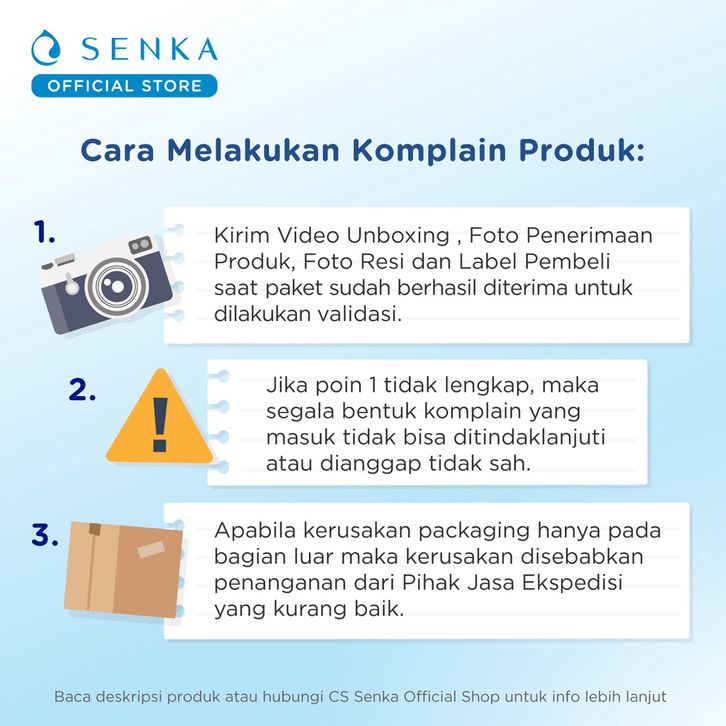 SENKA
OFFICIAL STORE

Cara Melakukan Komplain Produk:

1.

Kirim Video Unboxing , Foto Penerimaan Produk, Foto Resi dan Label Pembeli saat paket sudah berhasil diterima untuk dilakukan validasi.

2.

Jika poin 1 tidak lengkap, maka segala bentuk komplain yang masuk tidak bisa ditindaklanjuti atau dianggap tidak sah.

3.

Apabila kerusakan packaging hanya pada bagian luar maka kerusakan disebabkan penanganan dari Pihak Jasa Ekspedisi yang kurang baik.

Baca deskripsi produk atau hubungi CS Senka Official Shop untuk info lebih lanjut